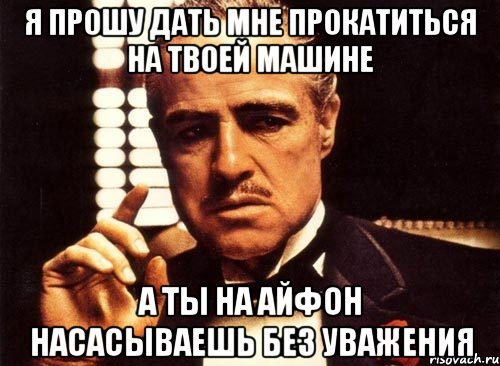 Я ПРОШУ ДАТЬ МНЕ ПРОКАТИТЬСЯ НА ТВОЕЙ МАШИНЕ

А ТЫ НА АЙФОН НАСАСЫВАЕШЬ БЕЗ УВАЖЕНИЯ

risovach.ru